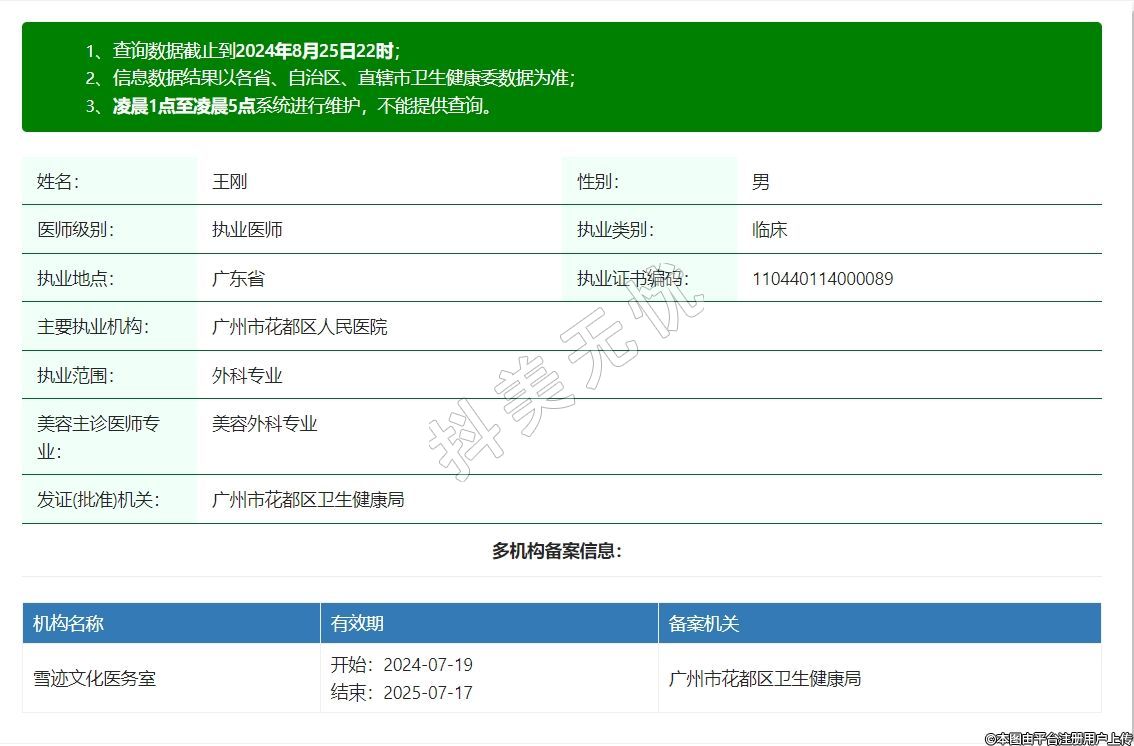 1、查询数据截止到2024年8月25日22时;
2、信息数据结果以各省、自治区、直辖市卫生健康委数据为准;
3、凌晨1点至凌晨5点系统进行维护，不能提供查询。

| 姓名: | 王刚 | 性别: | 男 |
|---|---|---|---|
| 医师级别: | 执业医师 | 执业类别: | 临床 |
| 执业地点: | 广东省 | 执业证书编码: | 110440114000089 |
| 主要执业机构: | 广州市花都区人民医院 | | |
| 执业范围: | 外科专业 | | |
| 美容主诊医师专业: | 美容外科专业 | | |
| 发证(批准)机关: | 广州市花都区卫生健康局 | | |

抖美无忧

多机构备案信息:

| 机构名称 | 有效期 | 备案机关 |
|---|---|---|
| 雪迹文化医务室 | 开始：2024-07-19 结束：2025-07-17 | 广州市花都区卫生健康局 |

©本图由平台注册用户上传